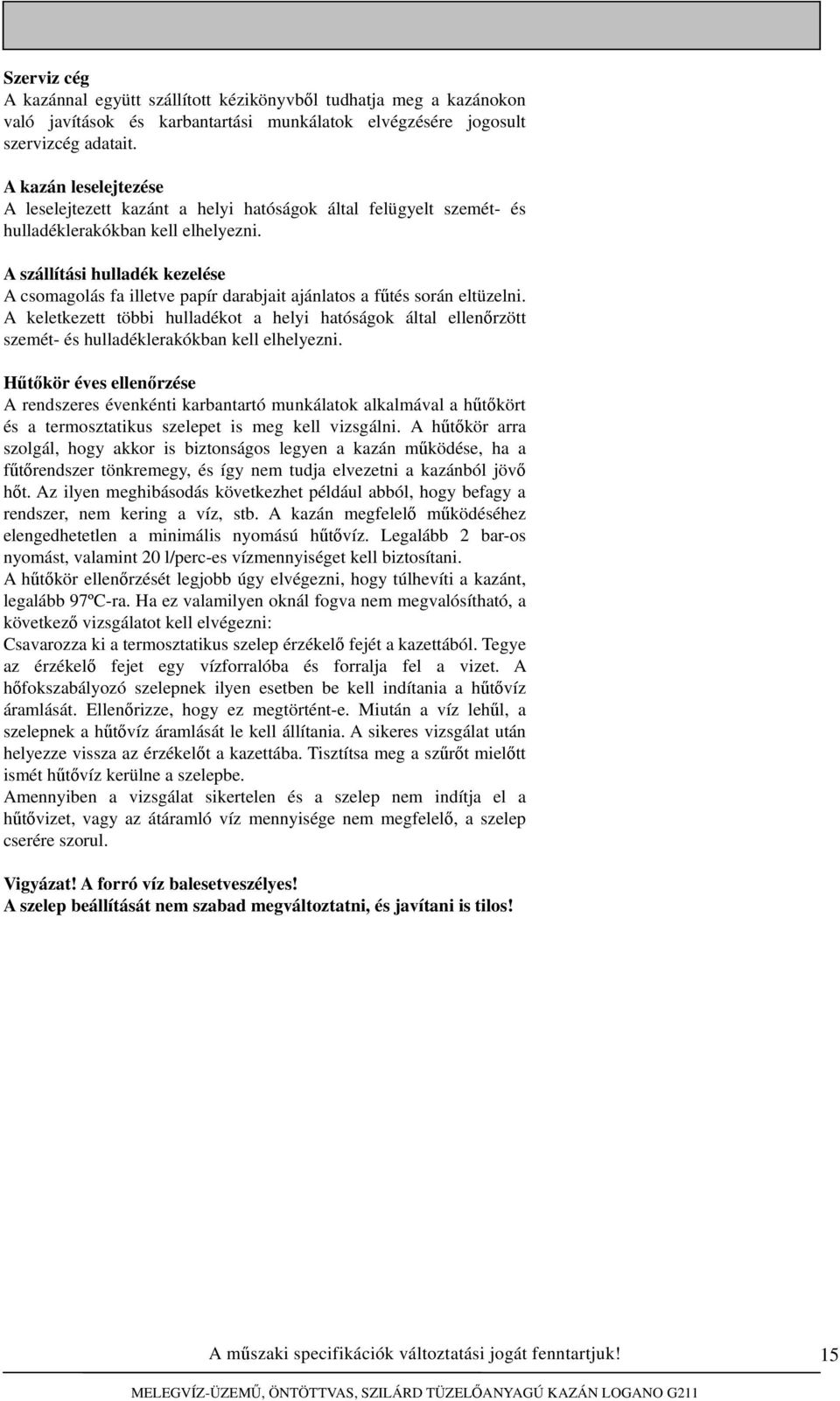 Szerviz cég
A kazánnal együtt szállított kézikönyvből tudhatja meg a kazánokon való javítások és karbantartási munkálatok elvégzésére jogosult szervizcég adatait.

A kazán leselejtezése
A leselejtezett kazánt a helyi hatóságok által felügyelt szemét- és hulladéklerakókban kell elhelyezni.

A szállítási hulladék kezelése
A csomagolás fa illetve papír darabjait ajánlatos a fűtés során eltüzelni. A keletkezett többi hulladékot a helyi hatóságok által ellenőrzött szemét- és hulladéklerakókban kell elhelyezni.

Hűtőkör éves ellenőrzése
A rendszeres évenkénti karbantartó munkálatok alkalmával a hűtőkört és a termosztatikus szelepet is meg kell vizsgálni. A hűtőkör arra szolgál, hogy akkor is biztonságos legyen a kazán működése, ha a fűtőrendszer tönkremegy, és így nem tudja elvezetni a kazánból jövő hőt. Az ilyen meghibásodás következhet például abból, hogy befagy a rendszer, nem kering a víz, stb. A kazán megfelelő működéséhez elengedhetetlen a minimális nyomású hűtővíz. Legalább 2 bar-os nyomást, valamint 20 l/perc-es vízmennyiséget kell biztosítani.
A hűtőkör ellenőrzését legjobb úgy elvégezni, hogy túlhevíti a kazánt, legalább 97ºC-ra. Ha ez valamilyen oknál fogva nem megvalósítható, a következő vizsgálatot kell elvégezni:
Csavarozza ki a termosztatikus szelep érzékelő fejét a kazettából. Tegye az érzékelő fejet egy vízforralóba és forralja fel a vizet. A hőfokszabályozó szelepnek ilyen esetben be kell indítania a hűtővíz áramlását. Ellenőrizze, hogy ez megtörtént-e. Miután a víz lehűl, a szelepnek a hűtővíz áramlását le kell állítania. A sikeres vizsgálat után helyezze vissza az érzékelőt a kazettába. Tisztítsa meg a szűrőt mielőtt ismét hűtővíz kerülne a szelepbe.
Amennyiben a vizsgálat sikertelen és a szelep nem indítja el a hűtővizet, vagy az átáramló víz mennyisége nem megfelelő, a szelep cserére szorul.

Vigyázat! A forró víz balesetveszélyes!
A szelep beállítását nem szabad megváltoztatni, és javítani is tilos!

A műszaki specifikációk változtatási jogát fenntartjuk! 15

MELEGVÍZ-ÜZEMŰ, ÖNTÖTTVAS, SZILÁRD TÜZELŐANYAGÚ KAZÁN LOGANO G211